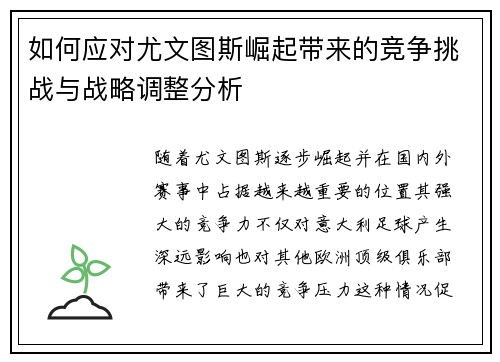 如何应对尤文图斯崛起带来的竞争挑战与战略调整分析

随着尤文图斯逐步崛起并在国内外赛事中占据越来越重要的位置其强大的竞争力不仅对意大利足球产生深远影响也对其他欧洲顶级俱乐部带来了巨大的竞争压力这种情况促